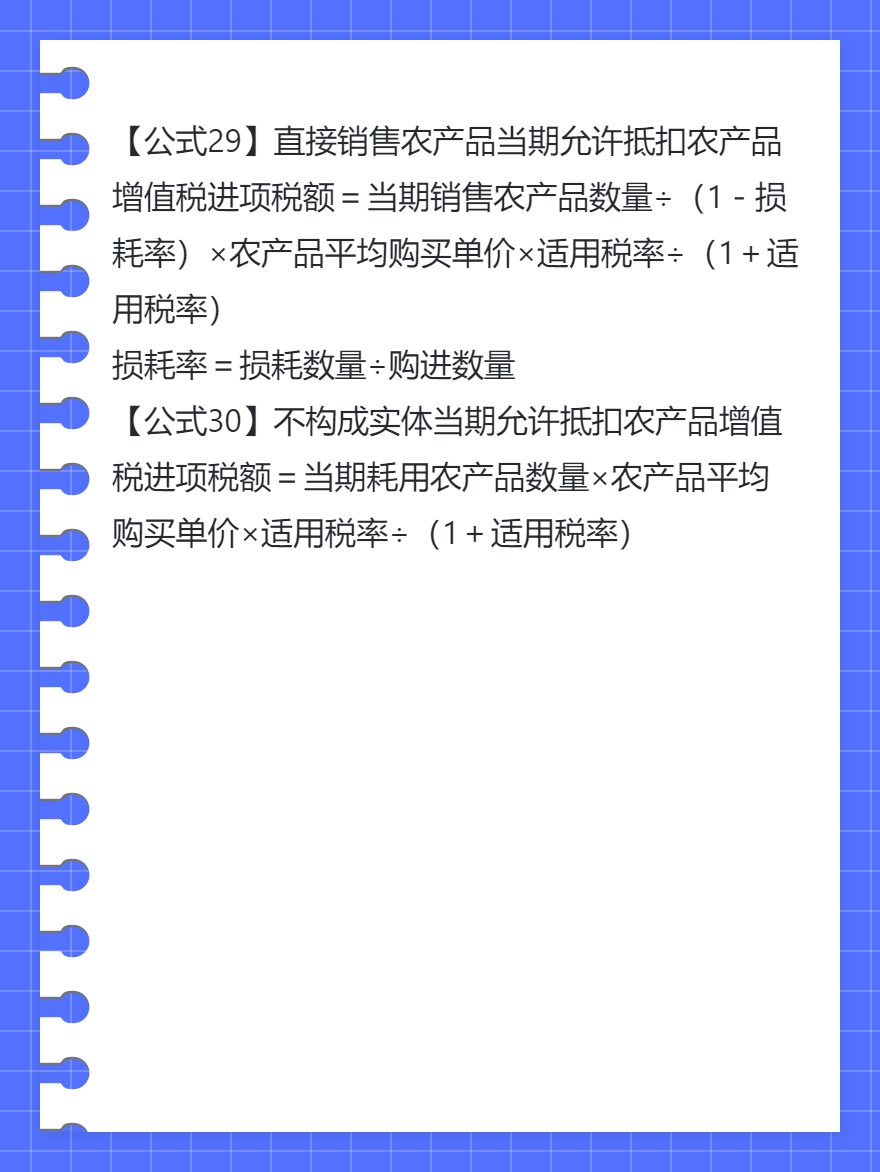 【公式29】直接销售农产品当期允许抵扣农产品增值税进项税额＝当期销售农产品数量÷（1－损耗率）×农产品平均购买单价×适用税率÷（1＋适用税率）

损耗率＝损耗数量÷购进数量

【公式30】不构成实体当期允许抵扣农产品增值税进项税额＝当期耗用农产品数量×农产品平均购买单价×适用税率÷（1＋适用税率）